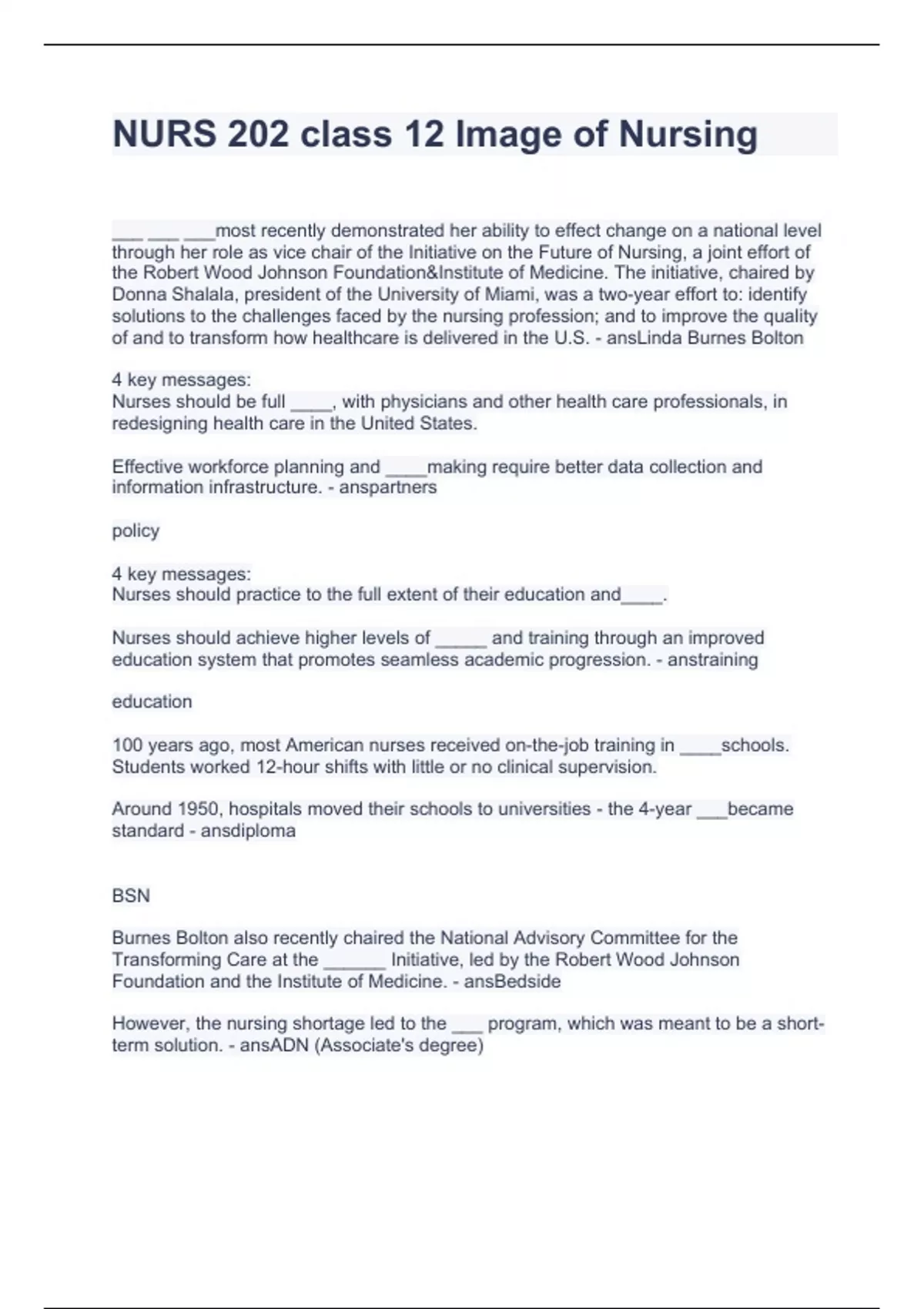 NURS 202 class 12 Image of Nursing

___ ___ ___most recently demonstrated her ability to effect change on a national level through her role as vice chair of the Initiative on the Future of Nursing, a joint effort of the Robert Wood Johnson Foundation&Institute of Medicine. The initiative, chaired by Donna Shalala, president of the University of Miami, was a two-year effort to: identify solutions to the challenges faced by the nursing profession; and to improve the quality of and to transform how healthcare is delivered in the U.S. - ansLinda Burnes Bolton

4 key messages:
Nurses should be full ____, with physicians and other health care professionals, in redesigning health care in the United States.

Effective workforce planning and ____making require better data collection and information infrastructure. - anspartners

policy

4 key messages:
Nurses should practice to the full extent of their education and____.

Nurses should achieve higher levels of _____ and training through an improved education system that promotes seamless academic progression. - anstraining

education

100 years ago, most American nurses received on-the-job training in ____schools. Students worked 12-hour shifts with little or no clinical supervision.

Around 1950, hospitals moved their schools to universities - the 4-year ___became standard - ansdiploma

BSN

Burnes Bolton also recently chaired the National Advisory Committee for the Transforming Care at the ______ Initiative, led by the Robert Wood Johnson Foundation and the Institute of Medicine. - ansBedside

However, the nursing shortage led to the ___ program, which was meant to be a short-term solution. - ansADN (Associate's degree)